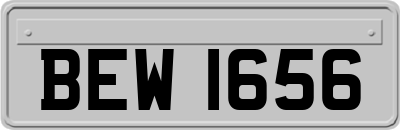 BEW 1656